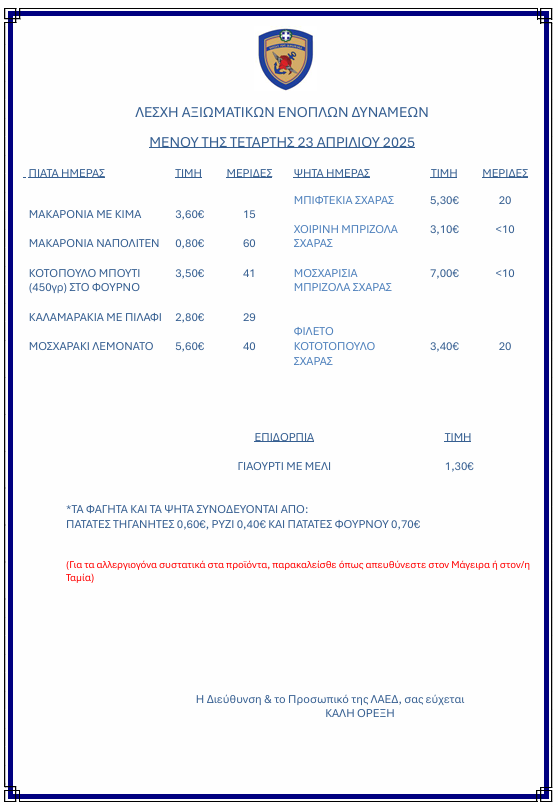 ΛΕΣΧΗ ΑΞΙΩΜΑΤΙΚΩΝ ΕΝΟΠΛΩΝ ΔΥΝΑΜΕΩΝ

ΜΕΝΟΥ ΤΗΣ ΤΕΤΑΡΤΗΣ 23 ΑΠΡΙΛΙΟΥ 2025

| ΠΙΑΤΑ ΗΜΕΡΑΣ | ΤΙΜΗ | ΜΕΡΙΔΕΣ |
|---|---|---|
| ΜΑΚΑΡΟΝΙΑ ΜΕ ΚΙΜΑ | 3,60€ | 15 |
| ΜΑΚΑΡΟΝΙΑ ΝΑΠΟΛΙΤΕΝ | 0,80€ | 60 |
| ΚΟΤΟΠΟΥΛΟ ΜΠΟΥΤΙ (450γρ) ΣΤΟ ΦΟΥΡΝΟ | 3,50€ | 41 |
| ΚΑΛΑΜΑΡΑΚΙΑ ΜΕ ΠΙΛΑΦΙ | 2,80€ | 29 |
| ΜΟΣΧΑΡΑΚΙ ΛΕΜΟΝΑΤΟ | 5,60€ | 40 |

| ΨΗΤΑ ΗΜΕΡΑΣ | ΤΙΜΗ | ΜΕΡΙΔΕΣ |
|---|---|---|
| ΜΠΙΦΤΕΚΙΑ ΣΧΑΡΑΣ | 5,30€ | 20 |
| ΧΟΙΡΙΝΗ ΜΠΡΙΖΟΛΑ ΣΧΑΡΑΣ | 3,10€ | <10 |
| ΜΟΣΧΑΡΙΣΙΑ ΜΠΡΙΖΟΛΑ ΣΧΑΡΑΣ | 7,00€ | <10 |
| ΦΙΛΕΤΟ ΚΟΤΟΤΟΠΟΥΛΟ ΣΧΑΡΑΣ | 3,40€ | 20 |

| ΕΠΙΔΟΡΠΙΑ | ΤΙΜΗ |
|---|---|
| ΓΙΑΟΥΡΤΙ ΜΕ ΜΕΛΙ | 1,30€ |

*ΤΑ ΦΑΓΗΤΑ ΚΑΙ ΤΑ ΨΗΤΑ ΣΥΝΟΔΕΥΟΝΤΑΙ ΑΠΟ:
ΠΑΤΑΤΕΣ ΤΗΓΑΝΗΤΕΣ 0,60€, ΡΥΖΙ 0,40€ ΚΑΙ ΠΑΤΑΤΕΣ ΦΟΥΡΝΟΥ 0,70€

(Για τα αλλεργιογόνα συστατικά στα προϊόντα, παρακαλείσθε όπως απευθύνεστε στον Μάγειρα ή στον/η Ταμία)

Η Διεύθυνση & το Προσωπικό της ΛΑΕΔ, σας εύχεται
ΚΑΛΗ ΟΡΕΞΗ